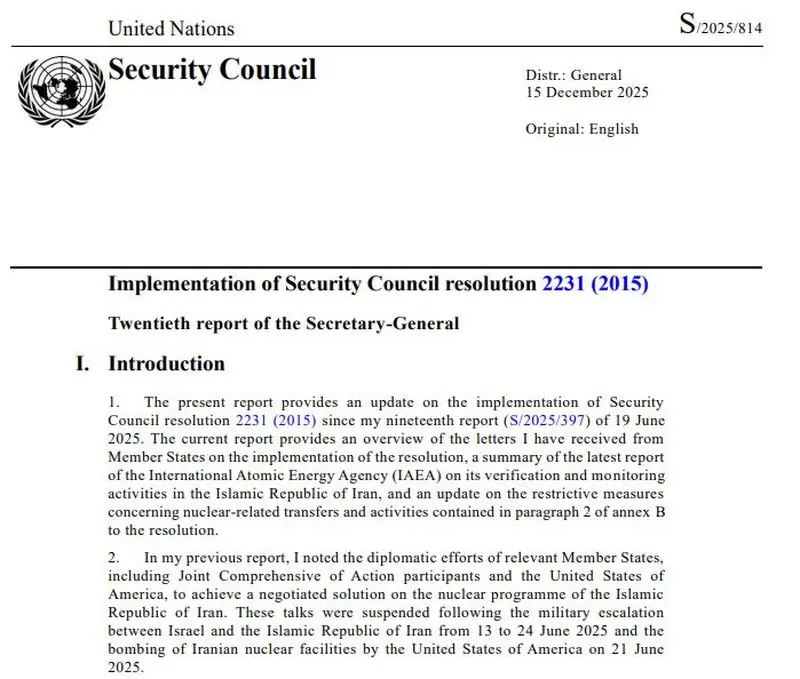 United Nations

S/2025/814

Security Council

Distr.: General
15 December 2025

Original: English

Implementation of Security Council resolution 2231 (2015)

Twentieth report of the Secretary-General

I. Introduction

1. The present report provides an update on the implementation of Security Council resolution 2231 (2015) since my nineteenth report (S/2025/397) of 19 June 2025. The current report provides an overview of the letters I have received from Member States on the implementation of the resolution, a summary of the latest report of the International Atomic Energy Agency (IAEA) on its verification and monitoring activities in the Islamic Republic of Iran, and an update on the restrictive measures concerning nuclear-related transfers and activities contained in paragraph 2 of annex B to the resolution.

2. In my previous report, I noted the diplomatic efforts of relevant Member States, including Joint Comprehensive of Action participants and the United States of America, to achieve a negotiated solution on the nuclear programme of the Islamic Republic of Iran. These talks were suspended following the military escalation between Israel and the Islamic Republic of Iran from 13 to 24 June 2025 and the bombing of Iranian nuclear facilities by the United States of America on 21 June 2025.